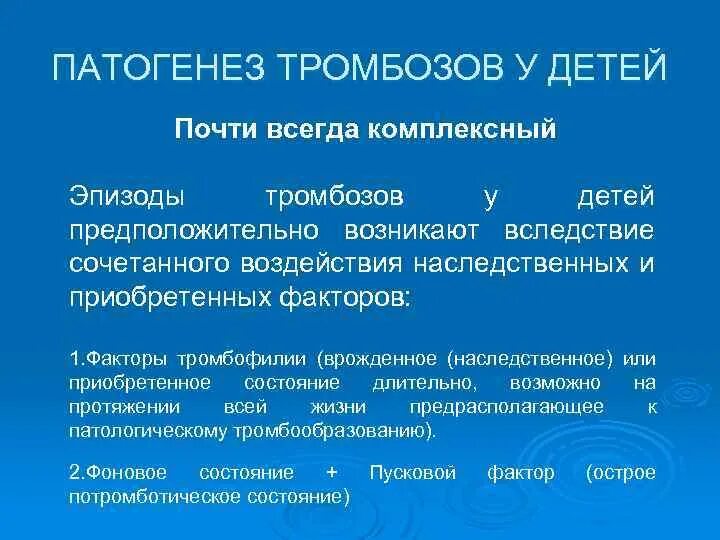 ПАТОГЕНЕЗ ТРОМБОЗОВ У ДЕТЕЙ

Почти всегда комплексный

Эпизоды тромбозов у детей предположительно возникают вследствие сочетанного воздействия наследственных и приобретенных факторов:

1.Факторы тромбофилии (врожденное (наследственное) или приобретенное состояние длительно, возможно на протяжении всей жизни предрасполагающее к патологическому тромбообразованию).

2.Фоновое состояние + Пусковой фактор (острое потромботическое состояние)